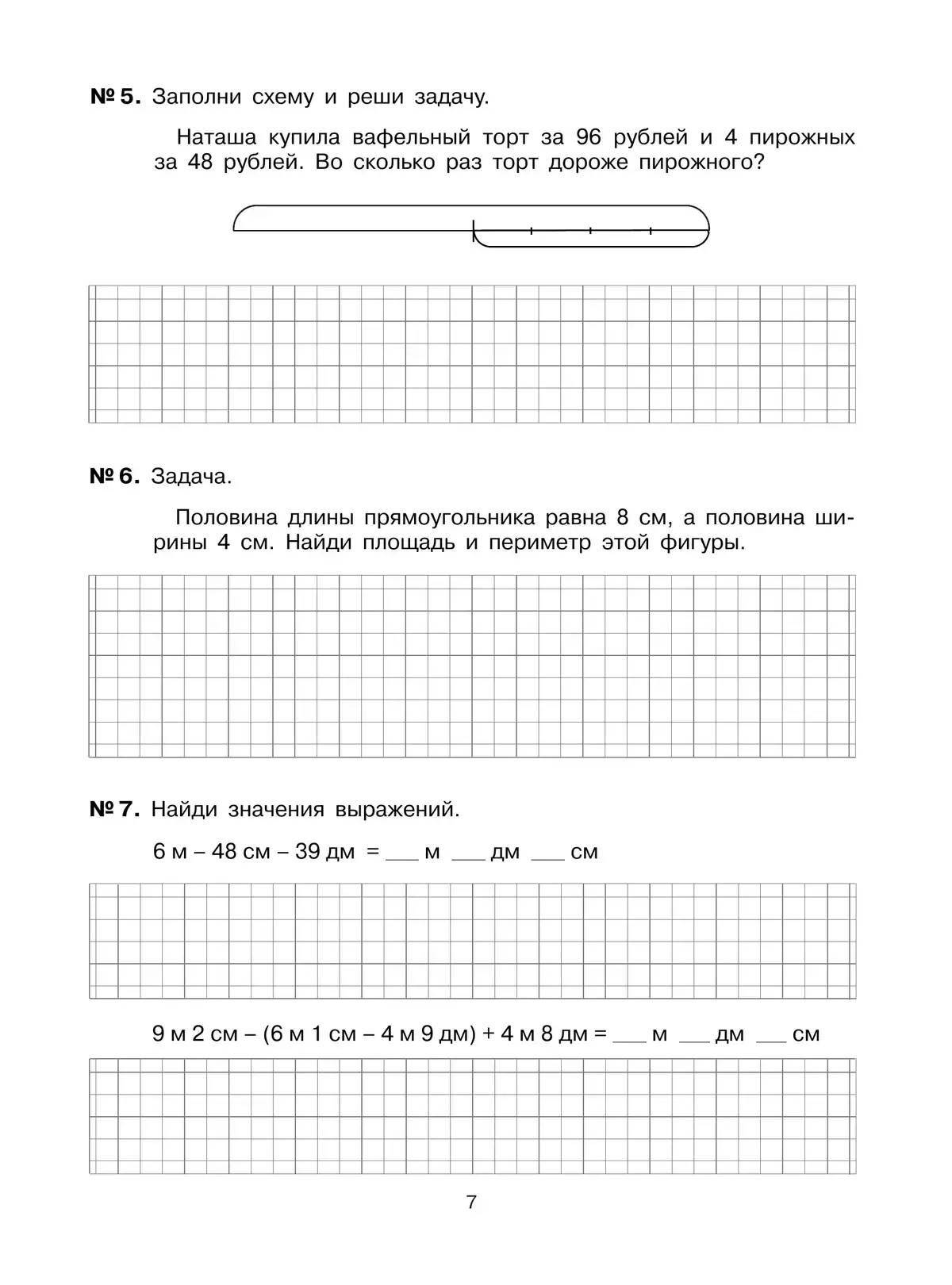 № 5. Заполни схему и реши задачу.

Наташа купила вафельный торт за 96 рублей и 4 пирожных за 48 рублей. Во сколько раз торт дороже пирожного?

№ 6. Задача.

Половина длины прямоугольника равна 8 см, а половина ширины 4 см. Найди площадь и периметр этой фигуры.

№ 7. Найди значения выражений.

6 м – 48 см – 39 дм = ___ м ___ дм ___ см

9 м 2 см – (6 м 1 см – 4 м 9 дм) + 4 м 8 дм = ___ м ___ дм ___ см

7